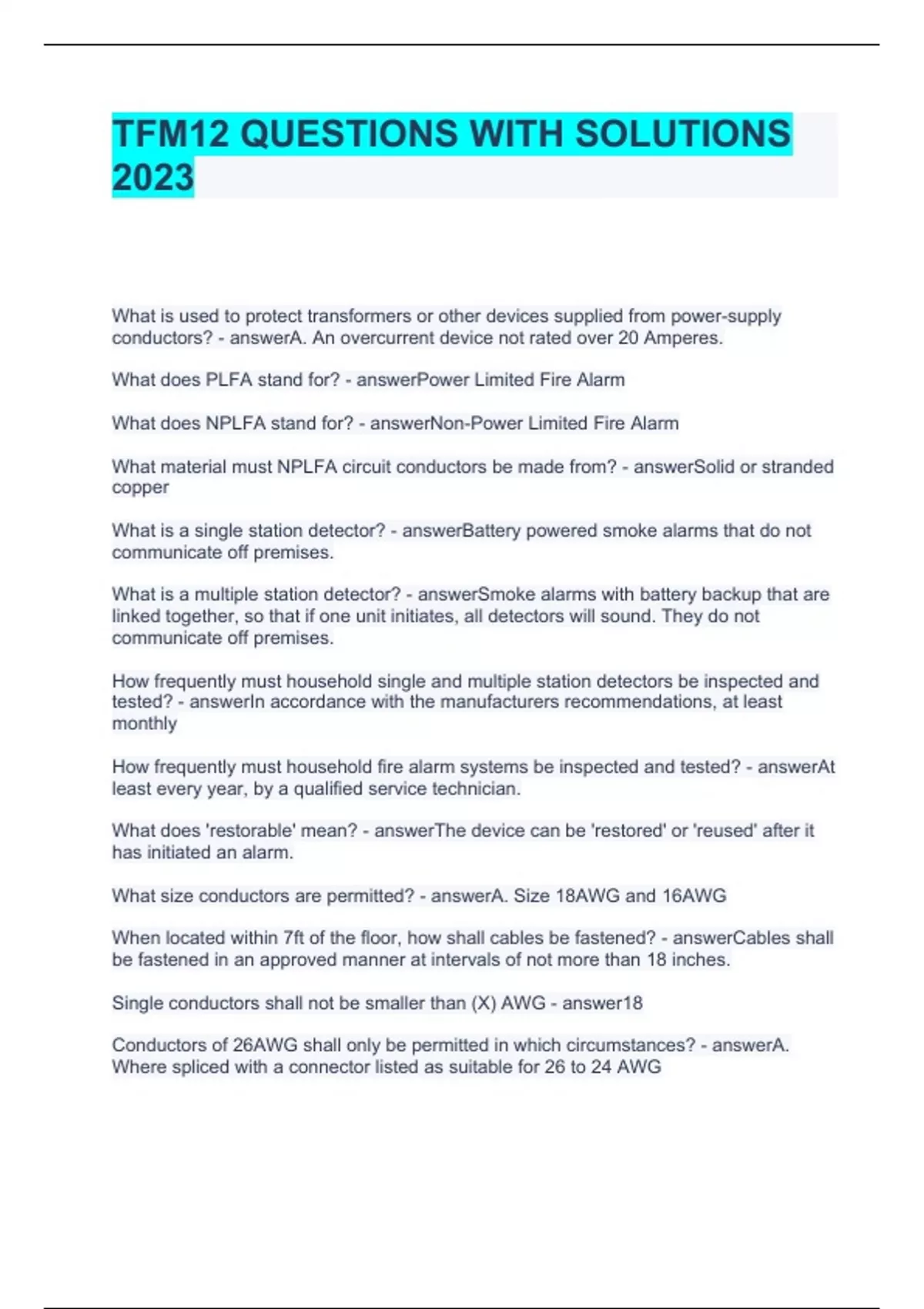 TFM12 QUESTIONS WITH SOLUTIONS 2023

What is used to protect transformers or other devices supplied from power-supply conductors? - answerA. An overcurrent device not rated over 20 Amperes.

What does PLFA stand for? - answerPower Limited Fire Alarm

What does NPLFA stand for? - answerNon-Power Limited Fire Alarm

What material must NPLFA circuit conductors be made from? - answerSolid or stranded copper

What is a single station detector? - answerBattery powered smoke alarms that do not communicate off premises.

What is a multiple station detector? - answerSmoke alarms with battery backup that are linked together, so that if one unit initiates, all detectors will sound. They do not communicate off premises.

How frequently must household single and multiple station detectors be inspected and tested? - answerIn accordance with the manufacturers recommendations, at least monthly

How frequently must household fire alarm systems be inspected and tested? - answerAt least every year, by a qualified service technician.

What does 'restorable' mean? - answerThe device can be 'restored' or 'reused' after it has initiated an alarm.

What size conductors are permitted? - answerA. Size 18AWG and 16AWG

When located within 7ft of the floor, how shall cables be fastened? - answerCables shall be fastened in an approved manner at intervals of not more than 18 inches.

Single conductors shall not be smaller than (X) AWG - answer18

Conductors of 26AWG shall only be permitted in which circumstances? - answerA. Where spliced with a connector listed as suitable for 26 to 24 AWG